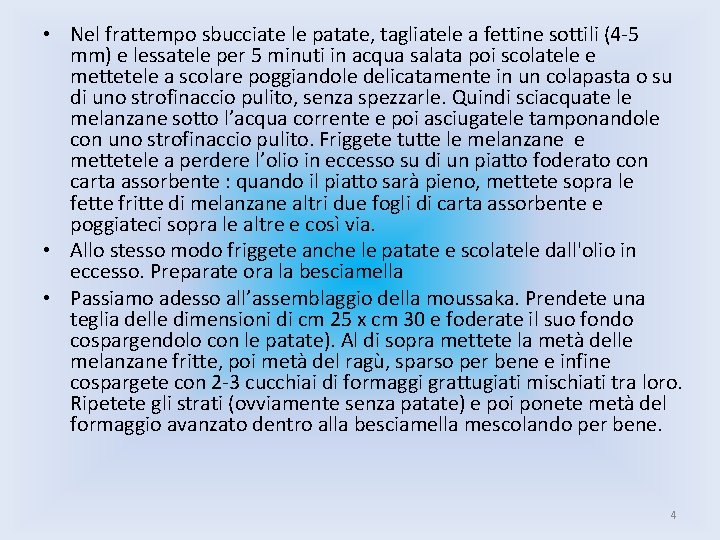 • Nel frattempo sbucciate le patate, tagliatele a fettine sottili (4-5 mm) e lessatele per 5 minuti in acqua salata poi scolatele e mettetele a scolare poggiandole delicatamente in un colapasta o su di uno strofinaccio pulito, senza spezzarle. Quindi sciacquate le melanzane sotto l'acqua corrente e poi asciugatele tamponandole con uno strofinaccio pulito. Friggete tutte le melanzane e mettetele a perdere l'olio in eccesso su di un piatto foderato con carta assorbente : quando il piatto sarà pieno, mettete sopra le fette fritte di melanzane altri due fogli di carta assorbente e poggiateci sopra le altre e così via.

• Allo stesso modo friggete anche le patate e scolatele dall'olio in eccesso. Preparate ora la besciamella

• Passiamo adesso all'assemblaggio della moussaka. Prendete una teglia delle dimensioni di cm 25 x cm 30 e foderate il suo fondo cospargendolo con le patate). Al di sopra mettete la metà delle melanzane fritte, poi metà del ragù, sparso per bene e infine cospargete con 2-3 cucchiai di formaggi grattugiati mischiati tra loro. Ripetete gli strati (ovviamente senza patate) e poi ponete metà del formaggio avanzato dentro alla besciamella mescolando per bene.

4